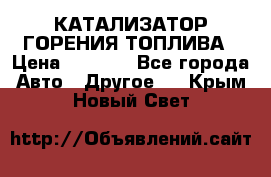 КАТАЛИЗАТОР ГОРЕНИЯ ТОПЛИВА

Цена Все города

Авто Другое Крым

Новый Свет

http://Объявлений.сайт